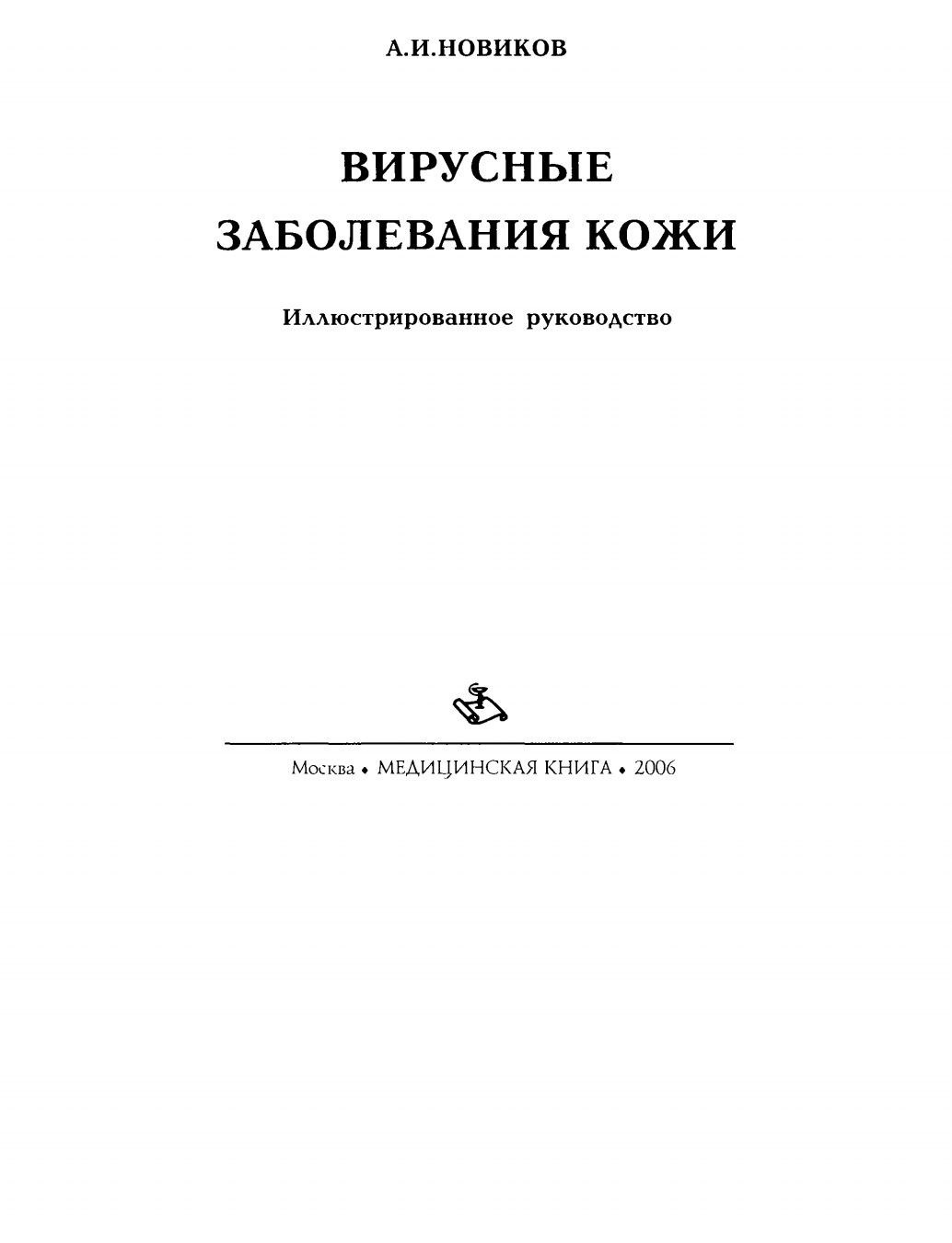 А.И.НОВИКОВ

ВИРУСНЫЕ ЗАБОЛЕВАНИЯ КОЖИ

Иллюстрированное руководство

Москва • МЕДИЦИНСКАЯ КНИГА • 2006